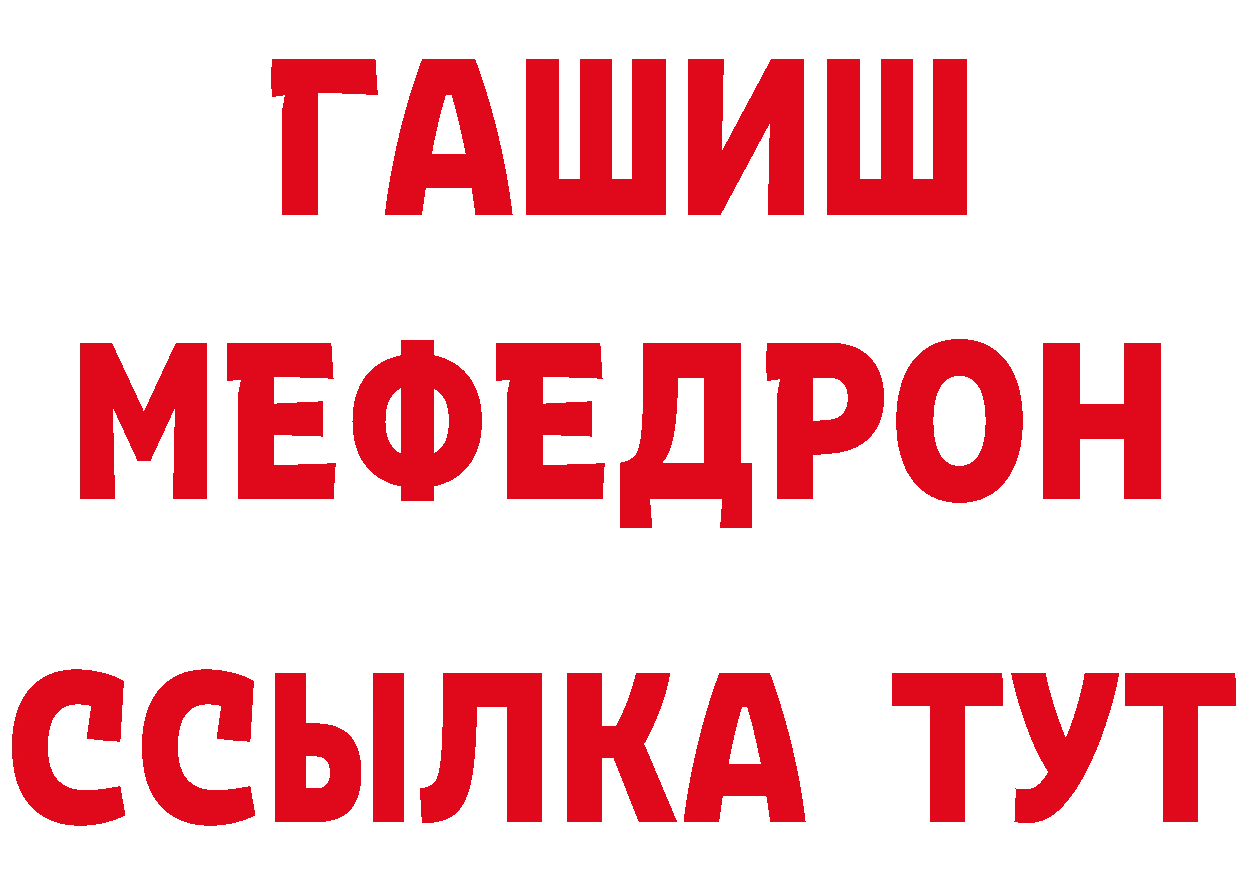 ГАШИШ
МЕФЕДРОН
ССЫЛКА ТУТ